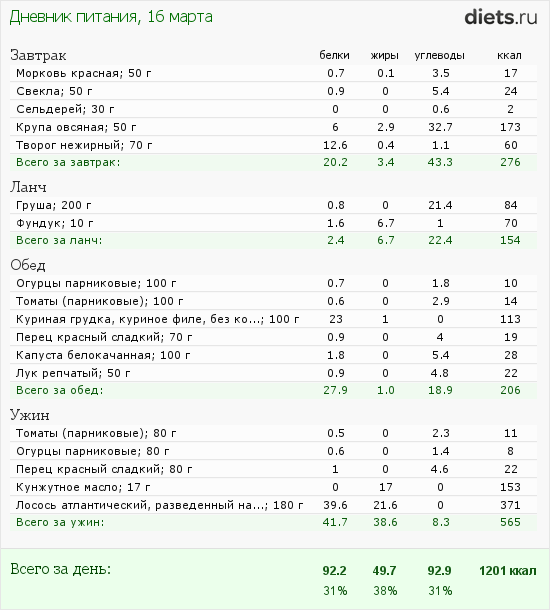 Дневник питания, 16 марта

diets.ru

| Завтрак | белки | жиры | углеводы | ккал |
|---|---|---|---|---|
| Морковь красная; 50 г | 0.7 | 0.1 | 3.5 | 17 |
| Свекла; 50 г | 0.9 | 0 | 5.4 | 24 |
| Сельдерей; 30 г | 0 | 0 | 0.6 | 2 |
| Крупа овсяная; 50 г | 6 | 2.9 | 32.7 | 173 |
| Творог нежирный; 70 г | 12.6 | 0.4 | 1.1 | 60 |
| Всего за завтрак: | 20.2 | 3.4 | 43.3 | 276 |
| Ланч | | | | |
| Груша; 200 г | 0.8 | 0 | 21.4 | 84 |
| Фундук; 10 г | 1.6 | 6.7 | 1 | 70 |
| Всего за ланч: | 2.4 | 6.7 | 22.4 | 154 |
| Обед | | | | |
| Огурцы парниковые; 100 г | 0.7 | 0 | 1.8 | 10 |
| Томаты (парниковые); 100 г | 0.6 | 0 | 2.9 | 14 |
| Куриная грудка, куриное филе, без ко...; 100 г | 23 | 1 | 0 | 113 |
| Перец красный сладкий; 70 г | 0.9 | 0 | 4 | 19 |
| Капуста белокачанная; 100 г | 1.8 | 0 | 5.4 | 28 |
| Лук репчатый; 50 г | 0.9 | 0 | 4.8 | 22 |
| Всего за обед: | 27.9 | 1.0 | 18.9 | 206 |
| Ужин | | | | |
| Томаты (парниковые); 80 г | 0.5 | 0 | 2.3 | 11 |
| Огурцы парниковые; 80 г | 0.6 | 0 | 1.4 | 8 |
| Перец красный сладкий; 80 г | 1 | 0 | 4.6 | 22 |
| Кунжутное масло; 17 г | 0 | 17 | 0 | 153 |
| Лосось атлантический, разведенный на...; 180 г | 39.6 | 21.6 | 0 | 371 |
| Всего за ужин: | 41.7 | 38.6 | 8.3 | 565 |
| Всего за день: | 92.2 | 49.7 | 92.9 | 1201 ккал |
| | 31% | 38% | 31% | |